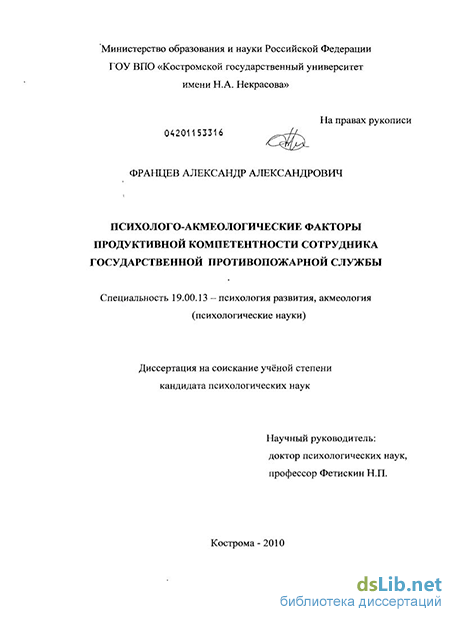 Министерство образования и науки Российской Федерации
ГОУ ВПО «Костромской государственный университет имени Н.А. Некрасова»

На правах рукописи

04201153316

ФРАНЦЕВ АЛЕКСАНДР АЛЕКСАНДРОВИЧ

ПСИХОЛОГО-АКМЕОЛОГИЧЕСКИЕ ФАКТОРЫ ПРОДУКТИВНОЙ КОМПЕТЕНТНОСТИ СОТРУДНИКА ГОСУДАРСТВЕННОЙ ПРОТИВОПОЖАРНОЙ СЛУЖБЫ

Специальность 19.00.13 – психология развития, акмеология (психологические науки)

Диссертация на соискание учёной степени кандидата психологических наук

Научный руководитель:
доктор психологических наук,
профессор Фетискин Н.П.

Кострома - 2010

dsLib.net
библиотека диссертаций